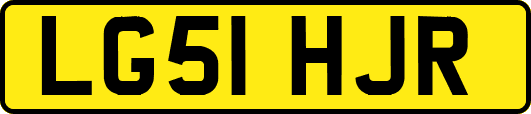 LG51 HJR